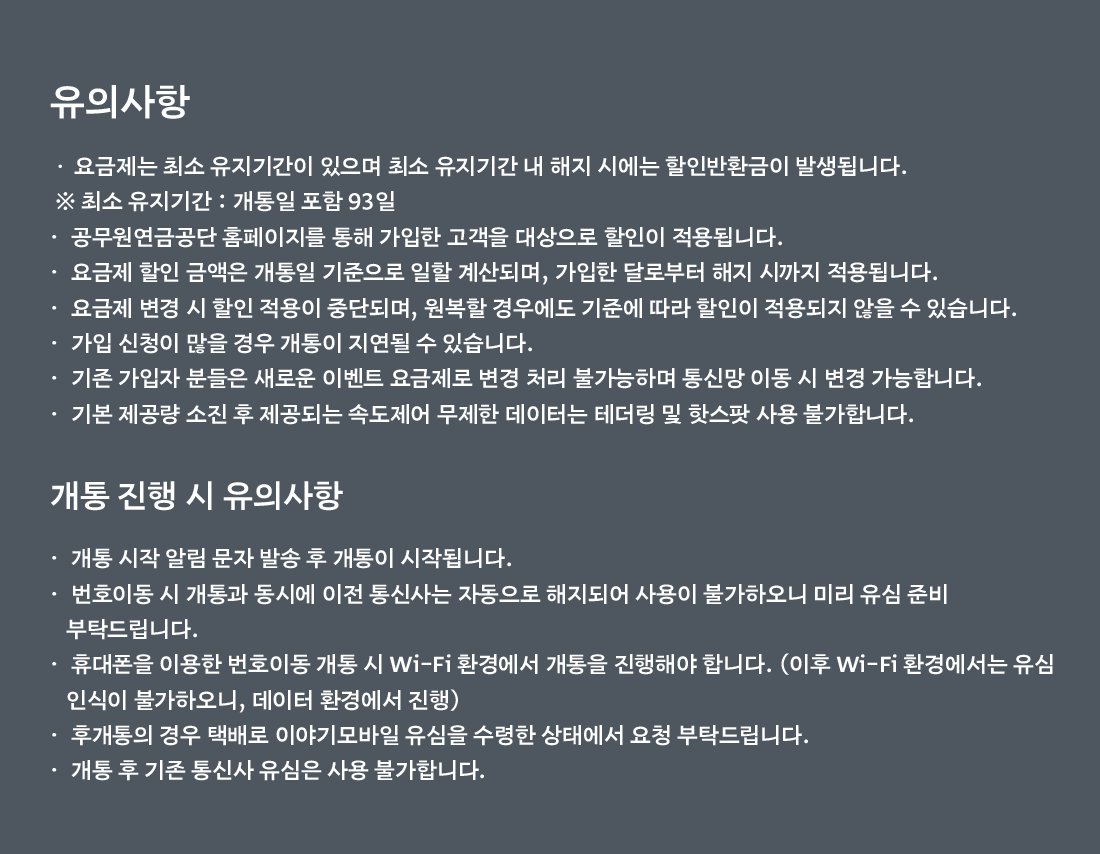 유의사항

· 요금제는 최소 유지기간이 있으며 최소 유지기간 내 해지 시에는 할인반환금이 발생됩니다.
※ 최소 유지기간 : 개통일 포함 93일
· 공무원연금공단 홈페이지를 통해 가입한 고객을 대상으로 할인이 적용됩니다.
· 요금제 할인 금액은 개통일 기준으로 일할 계산되며, 가입한 달로부터 해지 시까지 적용됩니다.
· 요금제 변경 시 할인 적용이 중단되며, 원복할 경우에도 기준에 따라 할인이 적용되지 않을 수 있습니다.
· 가입 신청이 많을 경우 개통이 지연될 수 있습니다.
· 기존 가입자 분들은 새로운 이벤트 요금제로 변경 처리 불가능하며 통신망 이동 시 변경 가능합니다.
· 기본 제공량 소진 후 제공되는 속도제어 무제한 데이터는 테더링 및 핫스팟 사용 불가합니다.

개통 진행 시 유의사항

· 개통 시작 알림 문자 발송 후 개통이 시작됩니다.
· 번호이동 시 개통과 동시에 이전 통신사는 자동으로 해지되어 사용이 불가하오니 미리 유심 준비 부탁드립니다.
· 휴대폰을 이용한 번호이동 개통 시 Wi-Fi 환경에서 개통을 진행해야 합니다. (이후 Wi-Fi 환경에서는 유심 인식이 불가하오니, 데이터 환경에서 진행)
· 후개통의 경우 택배로 이야기모바일 유심을 수령한 상태에서 요청 부탁드립니다.
· 개통 후 기존 통신사 유심은 사용 불가합니다.